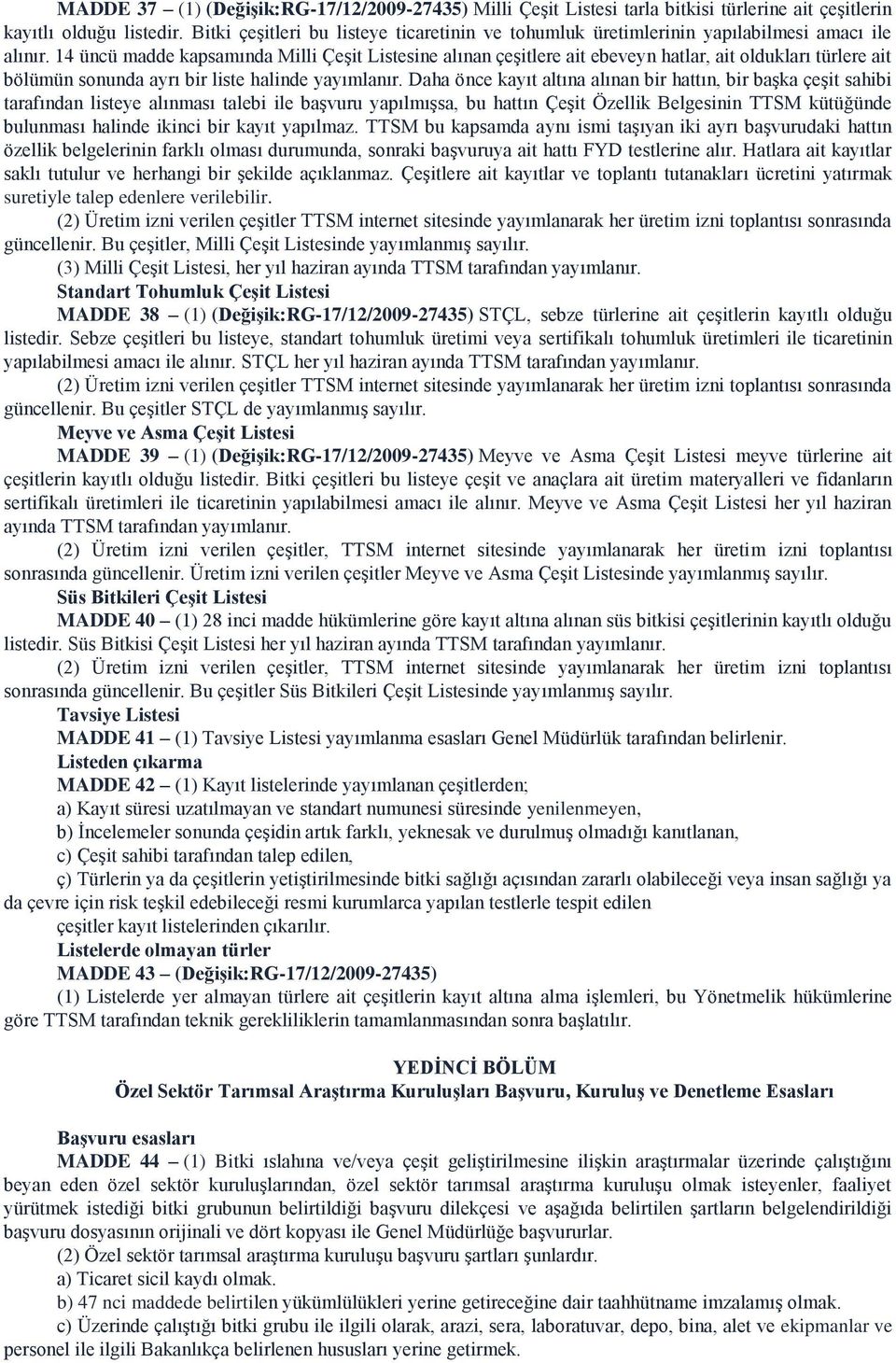 MADDE 37 – (1) (Değişik:RG-17/12/2009-27435) Milli Çeşit Listesi tarla bitkisi türlerine ait çeşitlerin kayıtlı olduğu listedir. Bitki çeşitleri bu listeye ticaretinin ve tohumluk üretimlerinin yapılabilmesi amacı ile alınır. 14 üncü madde kapsamında Milli Çeşit Listesine alınan çeşitlere ait ebeveyn hatlar, ait oldukları türlere ait bölümün sonunda ayrı bir liste halinde yayımlanır. Daha önce kayıt altına alınan bir hattın, bir başka çeşit sahibi tarafından listeye alınması talebi ile başvuru yapılmışsa, bu hattın Çeşit Özellik Belgesinin TTSM kütüğünde bulunması halinde ikinci bir kayıt yapılmaz. TTSM bu kapsamda aynı ismi taşıyan iki ayrı başvurudaki hattın özellik belgelerinin farklı olması durumunda, sonraki başvuruya ait hattı FYD testlerine alır. Hatlara ait kayıtlar saklı tutulur ve herhangi bir şekilde açıklanmaz. Çeşitlere ait kayıtlar ve toplantı tutanakları ücretini yatırmak suretiyle talep edenlere verilebilir.

(2) Üretim izni verilen çeşitler TTSM internet sitesinde yayımlanarak her üretim izni toplantısı sonrasında güncellenir. Bu çeşitler, Milli Çeşit Listesinde yayımlanmış sayılır.

(3) Milli Çeşit Listesi, her yıl haziran ayında TTSM tarafından yayımlanır.

Standart Tohumluk Çeşit Listesi

MADDE 38 – (1) (Değişik:RG-17/12/2009-27435) STÇL, sebze türlerine ait çeşitlerin kayıtlı olduğu listedir. Sebze çeşitleri bu listeye, standart tohumluk üretimi veya sertifikalı tohumluk üretimleri ile ticaretinin yapılabilmesi amacı ile alınır. STÇL her yıl haziran ayında TTSM tarafından yayımlanır.

(2) Üretim izni verilen çeşitler TTSM internet sitesinde yayımlanarak her üretim izni toplantısı sonrasında güncellenir. Bu çeşitler STÇL de yayımlanmış sayılır.

Meyve ve Asma Çeşit Listesi

MADDE 39 – (1) (Değişik:RG-17/12/2009-27435) Meyve ve Asma Çeşit Listesi meyve türlerine ait çeşitlerin kayıtlı olduğu listedir. Bitki çeşitleri bu listeye çeşit ve anaçlara ait üretim materyalleri ve fidanların sertifikalı üretimleri ile ticaretinin yapılabilmesi amacı ile alınır. Meyve ve Asma Çeşit Listesi her yıl haziran ayında TTSM tarafından yayımlanır.

(2) Üretim izni verilen çeşitler, TTSM internet sitesinde yayımlanarak her üretim izni toplantısı sonrasında güncellenir. Üretim izni verilen çeşitler Meyve ve Asma Çeşit Listesinde yayımlanmış sayılır.

Süs Bitkileri Çeşit Listesi

MADDE 40 – (1) 28 inci madde hükümlerine göre kayıt altına alınan süs bitkisi çeşitlerinin kayıtlı olduğu listedir. Süs Bitkisi Çeşit Listesi her yıl haziran ayında TTSM tarafından yayımlanır.

(2) Üretim izni verilen çeşitler, TTSM internet sitesinde yayımlanarak her üretim izni toplantısı sonrasında güncellenir. Bu çeşitler Süs Bitkileri Çeşit Listesinde yayımlanmış sayılır.

Tavsiye Listesi

MADDE 41 – (1) Tavsiye Listesi yayımlanma esasları Genel Müdürlük tarafından belirlenir.

Listeden çıkarma

MADDE 42 – (1) Kayıt listelerinde yayımlanan çeşitlerden;

a) Kayıt süresi uzatılmayan ve standart numunesi süresinde yenilenmeyen,

b) İncelemeler sonunda çeşidin artık farklı, yeknesak ve durulmuş olmadığı kanıtlanan,

c) Çeşit sahibi tarafından talep edilen,

ç) Türlerin ya da çeşitlerin yetiştirilmesinde bitki sağlığı açısından zararlı olabileceği veya insan sağlığı ya da çevre için risk teşkil edebileceği resmi kurumlarca yapılan testlerle tespit edilen

çeşitler kayıt listelerinden çıkarılır.

Listelerde olmayan türler

MADDE 43 – (Değişik:RG-17/12/2009-27435)

(1) Listelerde yer almayan türlere ait çeşitlerin kayıt altına alma işlemleri, bu Yönetmelik hükümlerine göre TTSM tarafından teknik gerekliliklerin tamamlanmasından sonra başlatılır.

YEDİNCİ BÖLÜM
Özel Sektör Tarımsal Araştırma Kuruluşları Başvuru, Kuruluş ve Denetleme Esasları

Başvuru esasları

MADDE 44 – (1) Bitki ıslahına ve/veya çeşit geliştirilmesine ilişkin araştırmalar üzerinde çalıştığını beyan eden özel sektör kuruluşlarından, özel sektör tarımsal araştırma kuruluşu olmak isteyenler, faaliyet yürütmek istediği bitki grubunun belirtildiği başvuru dilekçesi ve aşağıda belirtilen şartların belgelendirildiği başvuru dosyasının orijinali ve dört kopyası ile Genel Müdürlüğe başvururlar.

(2) Özel sektör tarımsal araştırma kuruluşu başvuru şartları şunlardır.

a) Ticaret sicil kaydı olmak.

b) 47 nci maddede belirtilen yükümlülükleri yerine getireceğine dair taahhütname imzalamış olmak.

c) Üzerinde çalıştığı bitki grubu ile ilgili olarak, arazi, sera, laboratuvar, depo, bina, alet ve ekipmanlar ve personel ile ilgili Bakanlıkça belirlenen hususları yerine getirmek.